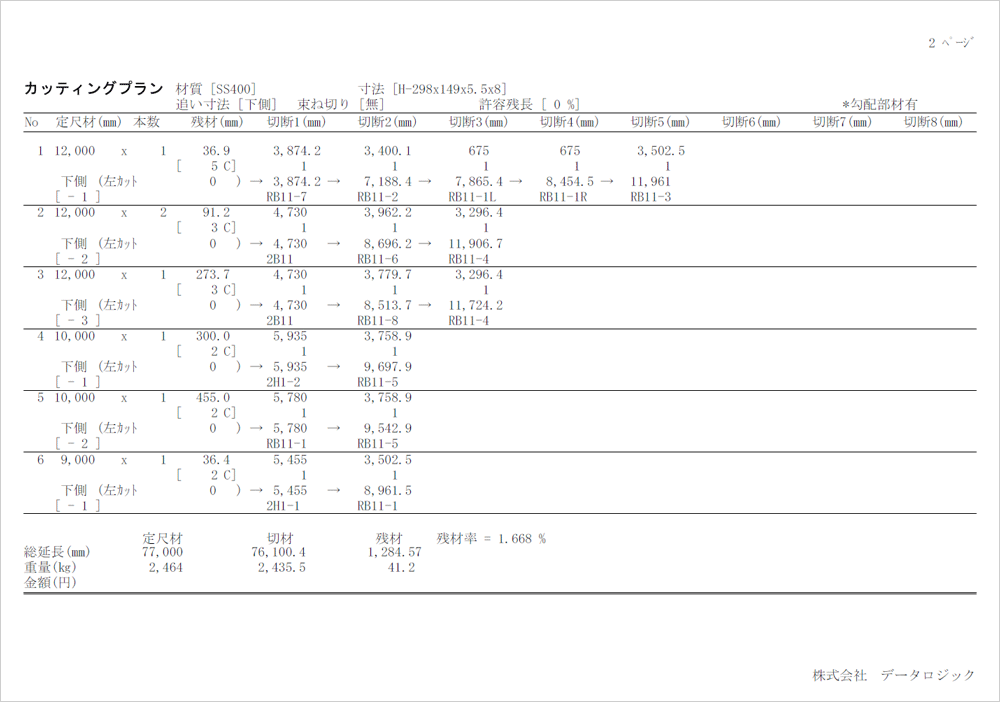 2 ページ

カッティングプラン　材質 [SS400]　　　　　寸法 [H-298x149x5.5x8]
追い寸法 [下側]　束ね切り [無]　　　許容残長 [ 0 %]　　　　　　　　*勾配部材有

| No | 定尺材(mm) | 本数 | 残材(mm) | 切断1(mm) | 切断2(mm) | 切断3(mm) | 切断4(mm) | 切断5(mm) | 切断6(mm) | 切断7(mm) | 切断8(mm) |
|---|---|---|---|---|---|---|---|---|---|---|---|
| 1 | 12,000 x | 1 | 36.9 | 3,874.2 | 3,400.1 | 675 | 675 | 3,502.5 | | | |
| | | | [ 5 C] | 1 | 1 | 1 | 1 | 1 | | | |
| | 下側 (左カット | | 0 ) → | 3,874.2 → | 7,188.4 → | 7,865.4 → | 8,454.5 → | 11,961 | | | |
| | [ - 1 ] | | | RB11-7 | RB11-2 | RB11-1L | RB11-1R | RB11-3 | | | |
| 2 | 12,000 x | 2 | 91.2 | 4,730 | 3,962.2 | 3,296.4 | | | | | |
| | | | [ 3 C] | 1 | 1 | 1 | | | | | |
| | 下側 (左カット | | 0 ) → | 4,730 → | 8,696.2 → | 11,906.7 | | | | | |
| | [ - 2 ] | | | 2B11 | RB11-6 | RB11-4 | | | | | |
| 3 | 12,000 x | 1 | 273.7 | 4,730 | 3,779.7 | 3,296.4 | | | | | |
| | | | [ 3 C] | 1 | 1 | 1 | | | | | |
| | 下側 (左カット | | 0 ) → | 4,730 → | 8,513.7 → | 11,724.2 | | | | | |
| | [ - 3 ] | | | 2B11 | RB11-8 | RB11-4 | | | | | |
| 4 | 10,000 x | 1 | 300.0 | 5,935 | 3,758.9 | | | | | | |
| | | | [ 2 C] | 1 | 1 | | | | | | |
| | 下側 (左カット | | 0 ) → | 5,935 → | 9,697.9 | | | | | | |
| | [ - 1 ] | | | 2H1-2 | RB11-5 | | | | | | |
| 5 | 10,000 x | 1 | 455.0 | 5,780 | 3,758.9 | | | | | | |
| | | | [ 2 C] | 1 | 1 | | | | | | |
| | 下側 (左カット | | 0 ) → | 5,780 → | 9,542.9 | | | | | | |
| | [ - 2 ] | | | RB11-1 | RB11-5 | | | | | | |
| 6 | 9,000 x | 1 | 36.4 | 5,455 | 3,502.5 | | | | | | |
| | | | [ 2 C] | 1 | 1 | | | | | | |
| | 下側 (左カット | | 0 ) → | 5,455 → | 8,961.5 | | | | | | |
| | [ - 1 ] | | | 2H1-1 | RB11-1 | | | | | | |

| | 定尺材 | 切材 | 残材 | 残材率 = 1.668 % |
|---|---|---|---|---|
| 総延長(mm) | 77,000 | 76,100.4 | 1,284.57 | |
| 重量(kg) | 2,464 | 2,435.5 | 41.2 | |
| 金額(円) | | | | |

株式会社　データロジック